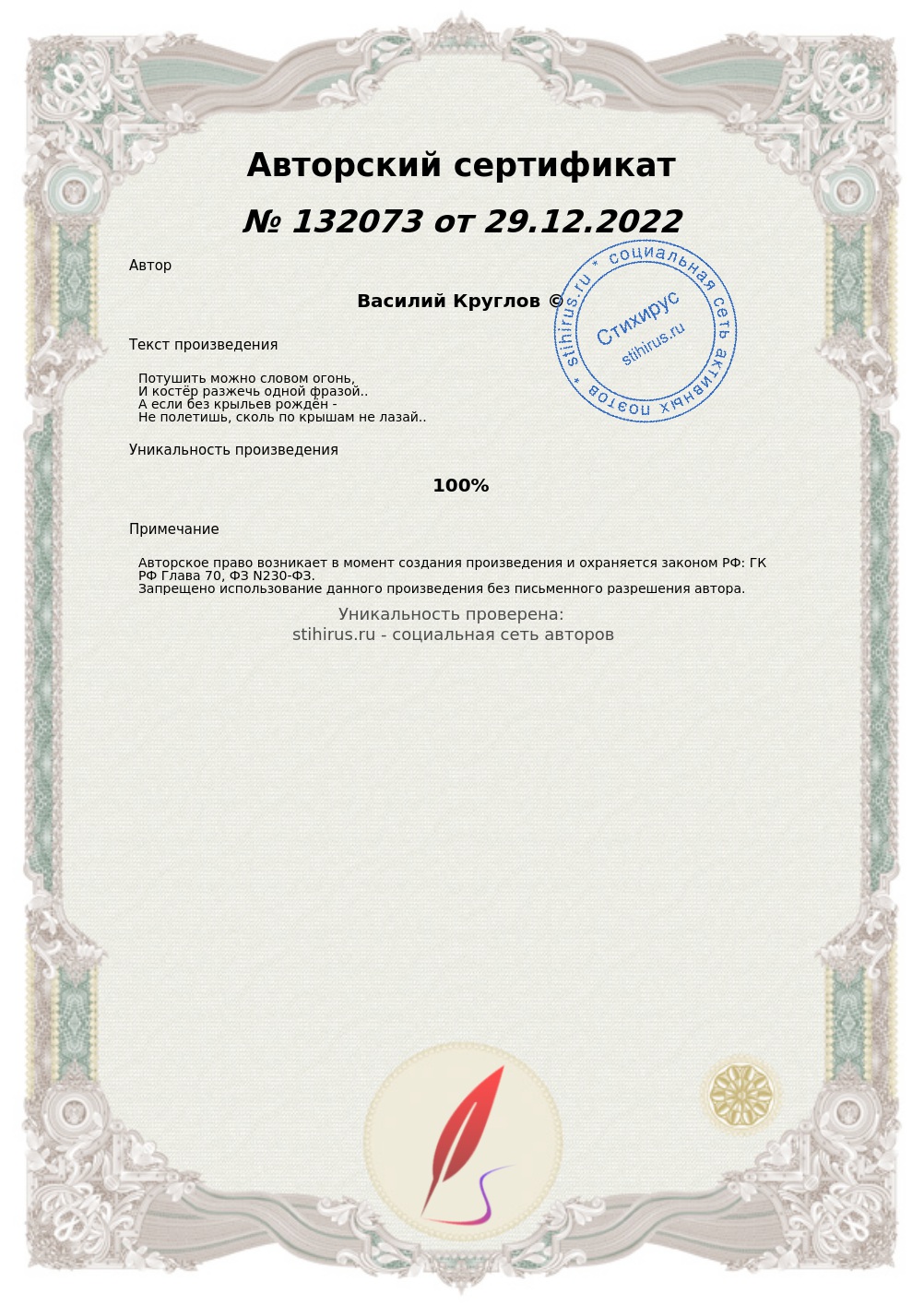 Авторский сертификат

№ 132073 от 29.12.2022

Автор

Василий Круглов ©

stihirus.ru * социальная сеть активных поэтов *
Стихирус
stihirus.ru

Текст произведения

Потушить можно словом огонь,
И костёр разжечь одной фразой..
А если без крыльев рождён -
Не полетишь, сколь по крышам не лазай..

Уникальность произведения

100%

Примечание

Авторское право возникает в момент создания произведения и охраняется законом РФ: ГК РФ Глава 70, ФЗ N230-ФЗ.
Запрещено использование данного произведения без письменного разрешения автора.

Уникальность проверена:
stihirus.ru - социальная сеть авторов